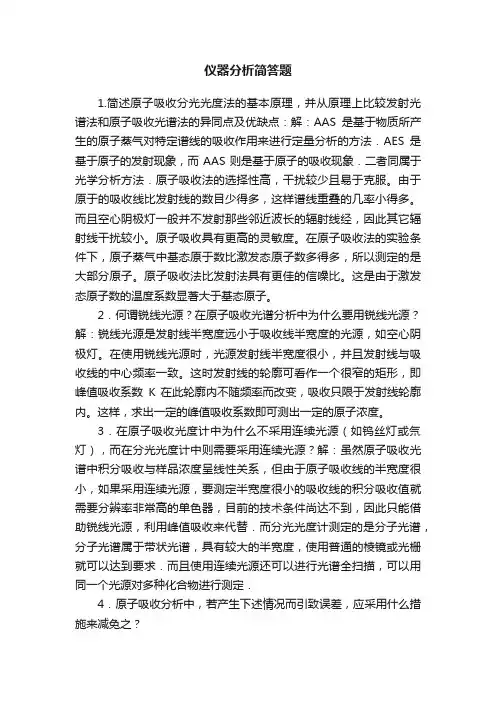 仪器分析简答题

1.简述原子吸收分光光度法的基本原理，并从原理上比较发射光谱法和原子吸收光谱法的异同点及优缺点：解：AAS 是基于物质所产生的原子蒸气对特定谱线的吸收作用来进行定量分析的方法．AES 是基于原子的发射现象，而 AAS 则是基于原子的吸收现象．二者同属于光学分析方法．原子吸收法的选择性高，干扰较少且易于克服。由于原于的吸收线比发射线的数目少得多，这样谱线重叠的几率小得多。而且空心阴极灯一般并不发射那些邻近波长的辐射线经，因此其它辐射线干扰较小。原子吸收具有更高的灵敏度。在原子吸收法的实验条件下，原子蒸气中基态原于数比激发态原子数多得多，所以测定的是大部分原子。原子吸收法比发射法具有更佳的信噪比。这是由于激发态原子数的温度系数显著大于基态原子。

2．何谓锐线光源？在原子吸收光谱分析中为什么要用锐线光源？解：锐线光源是发射线半宽度远小于吸收线半宽度的光源，如空心阴极灯。在使用锐线光源时，光源发射线半宽度很小，并且发射线与吸收线的中心频率一致。这时发射线的轮廓可看作一个很窄的矩形，即峰值吸收系数 K 在此轮廓内不随频率而改变，吸收只限于发射线轮廓内。这样，求出一定的峰值吸收系数即可测出一定的原子浓度。

3．在原子吸收光度计中为什么不采用连续光源（如钨丝灯或氘灯），而在分光光度计中则需要采用连续光源？解：虽然原子吸收光谱中积分吸收与样品浓度呈线性关系，但由于原子吸收线的半宽度很小，如果采用连续光源，要测定半宽度很小的吸收线的积分吸收值就需要分辨率非常高的单色器，目前的技术条件尚达不到，因此只能借助锐线光源，利用峰值吸收来代替．而分光光度计测定的是分子光谱，分子光谱属于带状光谱，具有较大的半宽度，使用普通的棱镜或光栅就可以达到要求．而且使用连续光源还可以进行光谱全扫描，可以用同一个光源对多种化合物进行测定．

4．原子吸收分析中，若产生下述情况而引致误差，应采用什么措施来减免之？